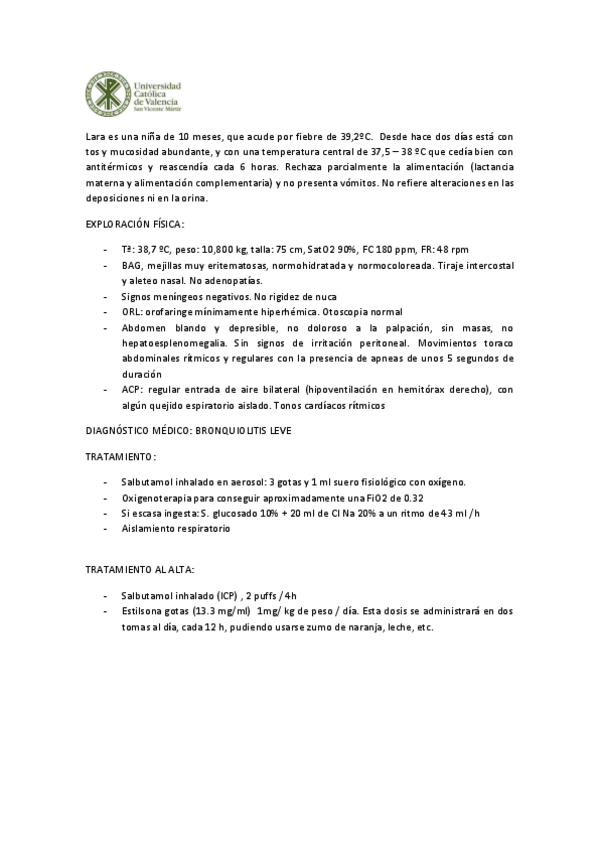 Universidad Católica de Valencia San Vicente Mártir

Lara es una niña de 10 meses, que acude por fiebre de 39,2ºC. Desde hace dos días está con tos y mucosidad abundante, y con una temperatura central de 37,5 – 38 ºC que cedía bien con antitérmicos y reascendía cada 6 horas. Rechaza parcialmente la alimentación (lactancia materna y alimentación complementaria) y no presenta vómitos. No refiere alteraciones en las deposiciones ni en la orina.

EXPLORACIÓN FÍSICA:

- Tª: 38,7 ºC, peso: 10,800 kg, talla: 75 cm, SatO2 90%, FC 180 ppm, FR: 48 rpm
- BAG, mejillas muy eritematosas, normohidratada y normocoloreada. Tiraje intercostal y aleteo nasal. No adenopatías.
- Signos meníngeos negativos. No rigidez de nuca
- ORL: orofaringe mínimamente hiperhémica. Otoscopia normal
- Abdomen blando y depresible, no doloroso a la palpación, sin masas, no hepatoesplenomegalia. Sin signos de irritación peritoneal. Movimientos toraco abdominales rítmicos y regulares con la presencia de apneas de unos 5 segundos de duración
- ACP: regular entrada de aire bilateral (hipoventilación en hemitórax derecho), con algún quejido espiratorio aislado. Tonos cardíacos rítmicos

DIAGNÓSTICO MÉDICO: BRONQUIOLITIS LEVE

TRATAMIENTO:

- Salbutamol inhalado en aerosol: 3 gotas y 1 ml suero fisiológico con oxígeno.
- Oxigenoterapia para conseguir aproximadamente una FiO2 de 0.32
- Si escasa ingesta: S. glucosado 10% + 20 ml de Cl Na 20% a un ritmo de 43 ml /h
- Aislamiento respiratorio

TRATAMIENTO AL ALTA:

- Salbutamol inhalado (ICP) , 2 puffs / 4h
- Estilsona gotas (13.3 mg/ml) 1mg/ kg de peso / día. Esta dosis se administrará en dos tomas al día, cada 12 h, pudiendo usarse zumo de naranja, leche, etc.